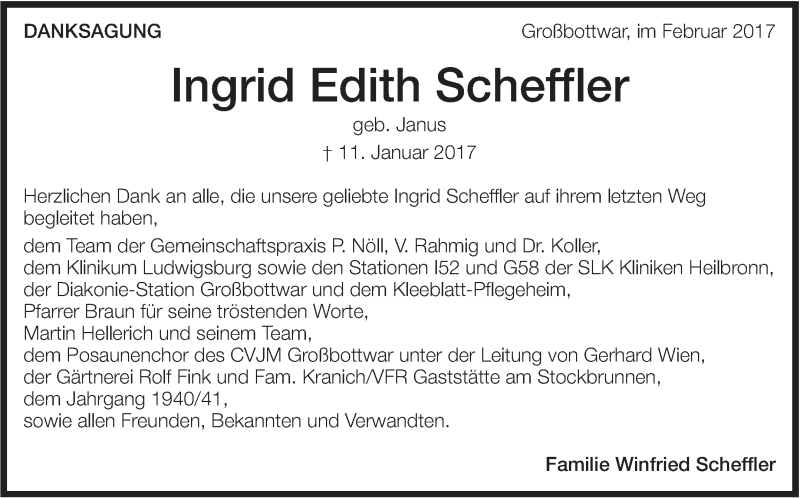 DANKSAGUNG

Großbottwar, im Februar 2017

Ingrid Edith Scheffler

geb. Janus

† 11. Januar 2017

Herzlichen Dank an alle, die unsere geliebte Ingrid Scheffler auf ihrem letzten Weg begleitet haben,

dem Team der Gemeinschaftspraxis P. Nöll, V. Rahmig und Dr. Koller,
dem Klinikum Ludwigsburg sowie den Stationen I52 und G58 der SLK Kliniken Heilbronn,
der Diakonie-Station Großbottwar und dem Kleeblatt-Pflegeheim,
Pfarrer Braun für seine tröstenden Worte,
Martin Hellerich und seinem Team,
dem Posaunenchor des CVJM Großbottwar unter der Leitung von Gerhard Wien,
der Gärtnerei Rolf Fink und Fam. Kranich/VFR Gaststätte am Stockbrunnen,
dem Jahrgang 1940/41,
sowie allen Freunden, Bekannten und Verwandten.

Familie Winfried Scheffler